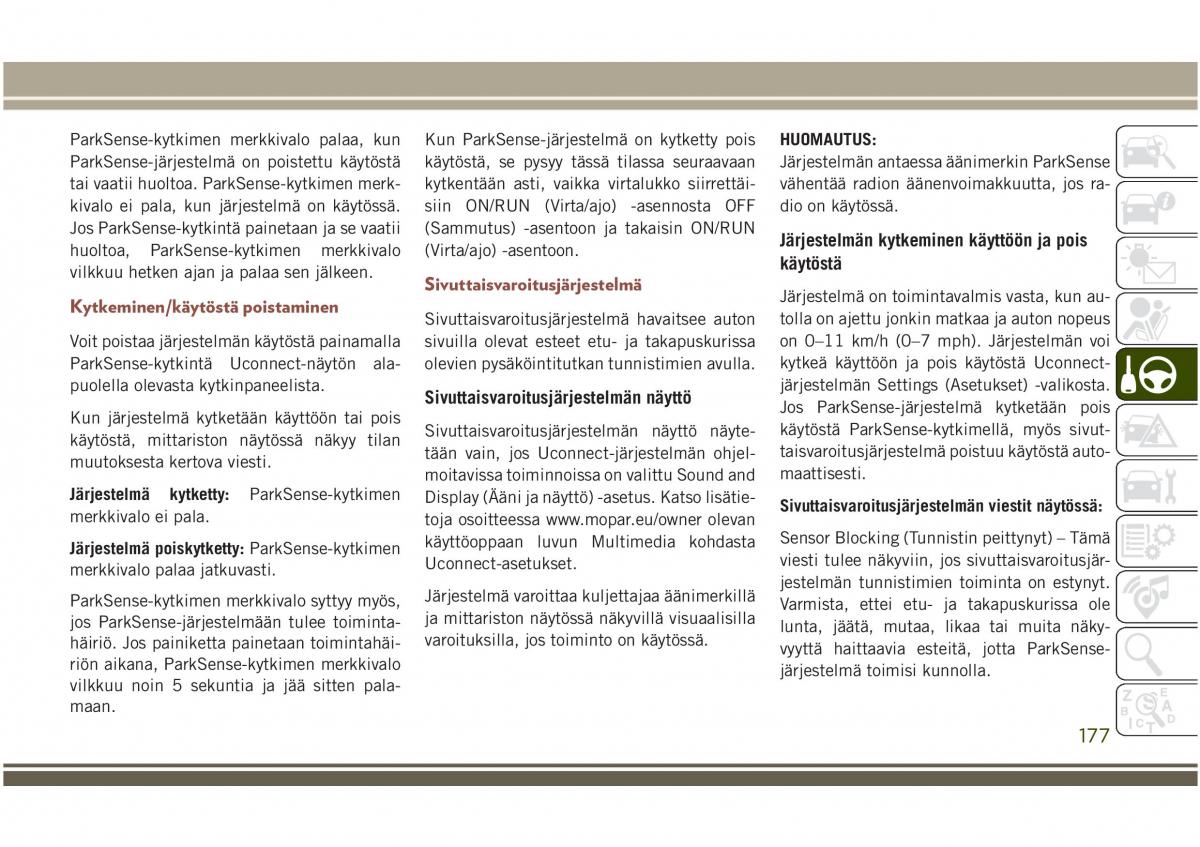 ParkSense-kytkimen merkkivalo palaa, kun ParkSense-järjestelmä on poistettu käytöstä tai vaatii huoltoa. ParkSense-kytkimen merkkivalo ei pala, kun järjestelmä on käytössä. Jos ParkSense-kytkintä painetaan ja se vaatii huoltoa, ParkSense-kytkimen merkkivalo vilkkuu hetken ajan ja palaa sen jälkeen.

Kytkeminen/käytöstä poistaminen

Voit poistaa järjestelmän käytöstä painamalla ParkSense-kytkintä Uconnect-näytön alapuolella olevasta kytkinpaneelista.

Kun järjestelmä kytketään käyttöön tai pois käytöstä, mittariston näytössä näkyy tilan muutoksesta kertova viesti.

Järjestelmä kytketty: ParkSense-kytkimen merkkivalo ei pala.

Järjestelmä poiskytketty: ParkSense-kytkimen merkkivalo palaa jatkuvasti.

ParkSense-kytkimen merkkivalo syttyy myös, jos ParkSense-järjestelmään tulee toimintahäiriö. Jos painiketta painetaan toimintahäiriön aikana, ParkSense-kytkimen merkkivalo vilkkuu noin 5 sekuntia ja jää sitten palamaan.

Kun ParkSense-järjestelmä on kytketty pois käytöstä, se pysyy tässä tilassa seuraavaan kytkentään asti, vaikka virtalukko siirrettäisiin ON/RUN (Virta/ajo) -asennosta OFF (Sammutus) -asentoon ja takaisin ON/RUN (Virta/ajo) -asentoon.

Sivuttaisvaroitusjärjestelmä

Sivuttaisvaroitusjärjestelmä havaitsee auton sivuilla olevat esteet etu- ja takapuskurissa olevien pysäköintitutkan tunnistimien avulla.

Sivuttaisvaroitusjärjestelmän näyttö

Sivuttaisvaroitusjärjestelmän näyttö näytetään vain, jos Uconnect-järjestelmän ohjelmoitavissa toiminnoissa on valittu Sound and Display (Ääni ja näyttö) -asetus. Katso lisätietoja osoitteessa www.mopar.eu/owner olevan käyttöoppaan luvun Multimedia kohdasta Uconnect-asetukset.

Järjestelmä varoittaa kuljettajaa äänimerkillä ja mittariston näytössä näkyvillä visuaalisilla varoituksilla, jos toiminto on käytössä.

HUOMAUTUS:
Järjestelmän antaessa äänimerkin ParkSense vähentää radion äänenvoimakkuutta, jos radio on käytössä.

Järjestelmän kytkeminen käyttöön ja pois käytöstä

Järjestelmä on toimintavalmis vasta, kun autolla on ajettu jonkin matkaa ja auton nopeus on 0–11 km/h (0–7 mph). Järjestelmän voi kytkeä käyttöön ja pois käytöstä Uconnect-järjestelmän Settings (Asetukset) -valikosta. Jos ParkSense-järjestelmä kytketään pois käytöstä ParkSense-kytkimellä, myös sivuttaisvaroitusjärjestelmä poistuu käytöstä automaattisesti.

Sivuttaisvaroitusjärjestelmän viestit näytössä:

Sensor Blocking (Tunnistin peittynyt) – Tämä viesti tulee näkyviin, jos sivuttaisvaroitusjärjestelmän tunnistimien toiminta on estynyt. Varmista, ettei etu- ja takapuskurissa ole lunta, jäätä, mutaa, likaa tai muita näkyvyyttä haittaavia esteitä, jotta ParkSense-järjestelmä toimisi kunnolla.

177